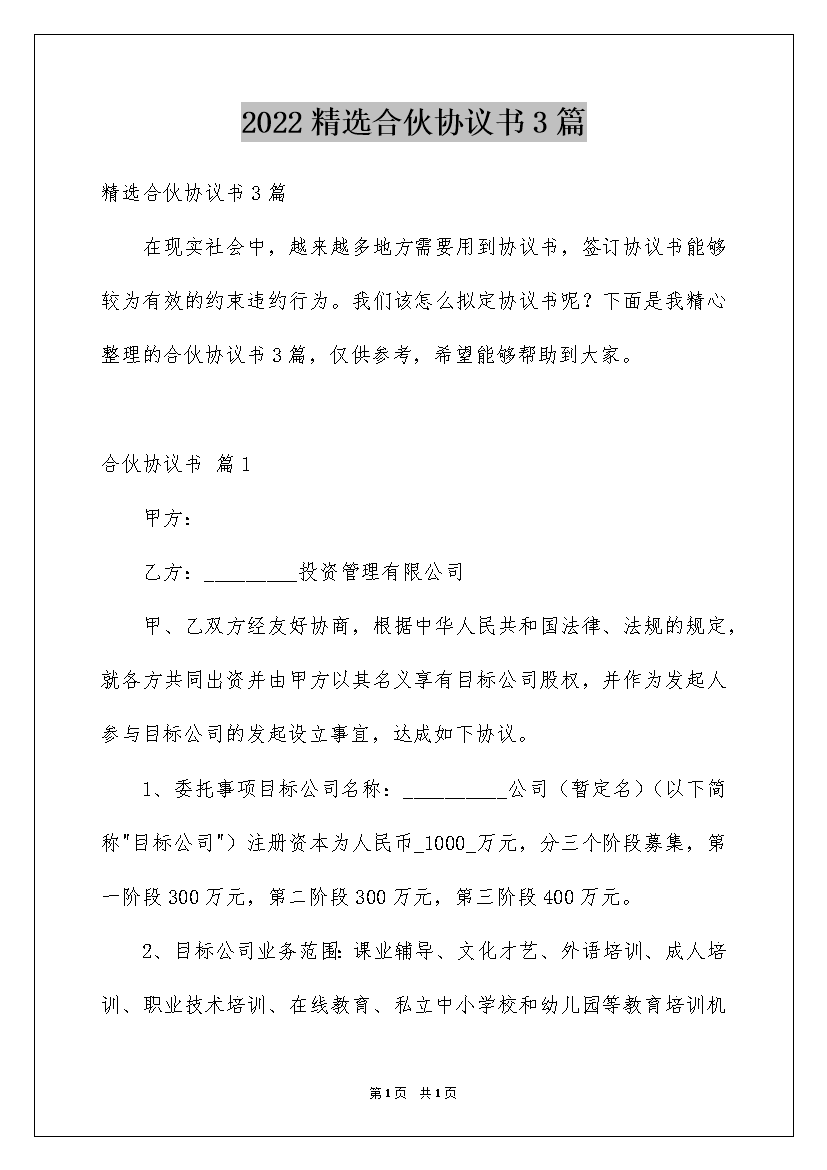 2022 精选合伙协议书 3 篇

精选合伙协议书 3 篇

在现实社会中，越来越多地方需要用到协议书，签订协议书能够较为有效的约束违约行为。我们该怎么拟定协议书呢？下面是我精心整理的合伙协议书 3 篇，仅供参考，希望能够帮助到大家。

合伙协议书 篇 1

甲方：

乙方：_________投资管理有限公司

甲、乙双方经友好协商，根据中华人民共和国法律、法规的规定，就各方共同出资并由甲方以其名义享有目标公司股权，并作为发起人参与目标公司的发起设立事宜，达成如下协议。

1、委托事项目标公司名称：__________公司（暂定名）（以下简称"目标公司"）注册资本为人民币_1000_万元，分三个阶段募集，第一阶段 300 万元，第二阶段 300 万元，第三阶段 400 万元。

2、目标公司业务范围：课业辅导、文化才艺、外语培训、成人培训、职业技术培训、在线教育、私立中小学校和幼儿园等教育培训机

第1页 共1页